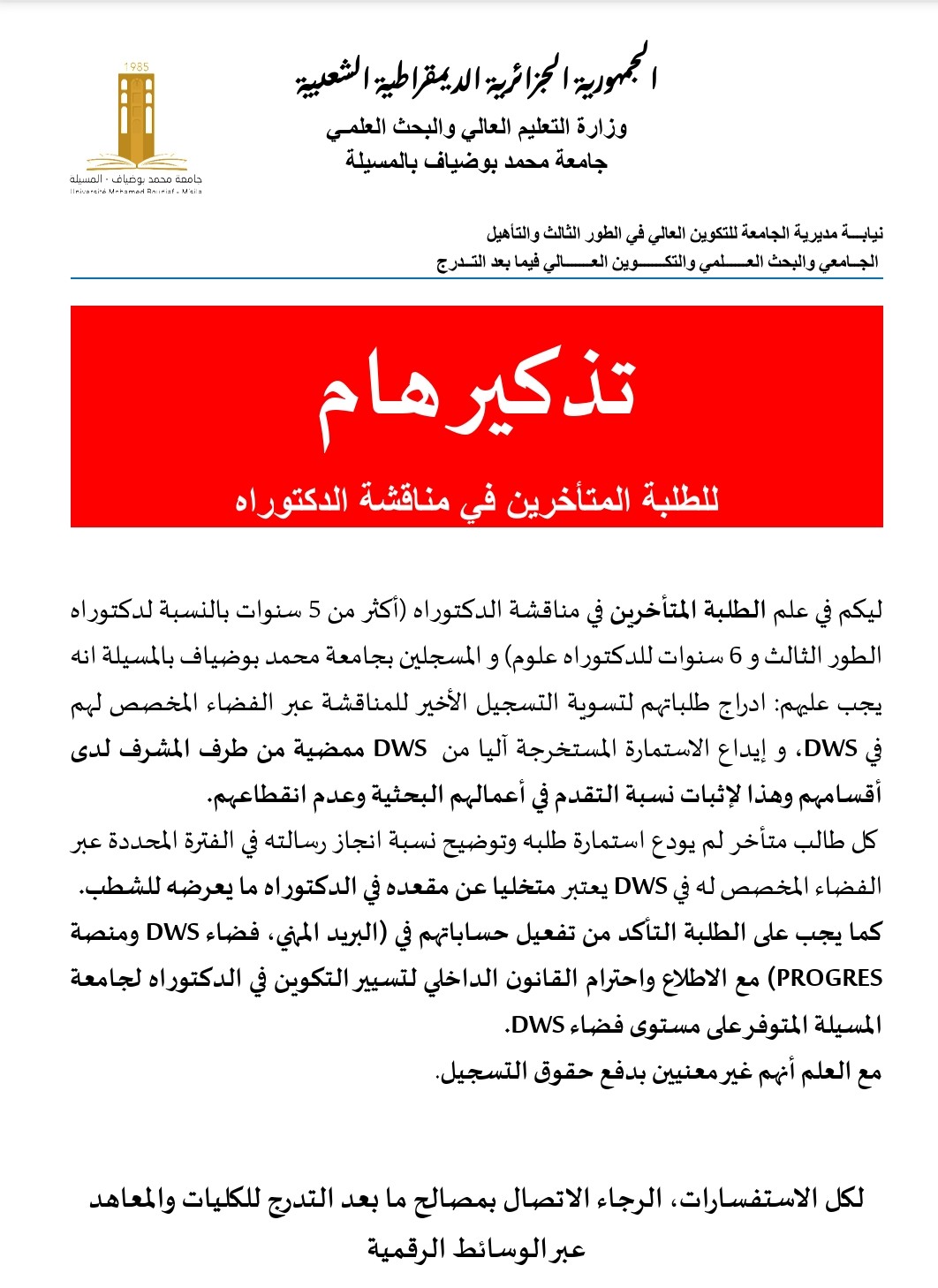 الجمهورية الجزائرية الديمقراطية الشعبية
وزارة التعليم العالي والبحث العلمي
جامعة محمد بوضياف بالمسيلة

1985
جامعة محمد بوضياف - المسيلة
Université Mohamed Boudiaf - M'sila

نيابة مديرية الجامعة للتكوين العالي في الطور الثالث والتأهيل الجامعي والبحث العلمي والتكوين العالي فيما بعد التدرج

تذكير هام
للطلبة المتأخرين في مناقشة الدكتوراه

ليكم في علم الطلبة المتأخرين في مناقشة الدكتوراه (أكثر من 5 سنوات بالنسبة لدكتوراه الطور الثالث و 6 سنوات للدكتوراه علوم) و المسجلين بجامعة محمد بوضياف بالمسيلة انه يجب عليهم: ادراج طلباتهم لتسوية التسجيل الأخير للمناقشة عبر الفضاء المخصص لهم في DWS، و إيداع الاستمارة المستخرجة آليا من DWS ممضية من طرف المشرف لدى أقسامهم وهذا لإثبات نسبة التقدم في أعمالهم البحثية وعدم انقطاعهم.
كل طالب متأخر لم يودع استمارة طلبه وتوضيح نسبة انجاز رسالته في الفترة المحددة عبر الفضاء المخصص له في DWS يعتبر متخليا عن مقعده في الدكتوراه ما يعرضه للشطب.
كما يجب على الطلبة التأكد من تفعيل حساباتهم في (البريد المهني، فضاء DWS ومنصة PROGRES) مع الاطلاع واحترام القانون الداخلي لتسيير التكوين في الدكتوراه لجامعة المسيلة المتوفر على مستوى فضاء DWS.
مع العلم أنهم غير معنيين بدفع حقوق التسجيل.

لكل الاستفسارات، الرجاء الاتصال بمصالح ما بعد التدرج للكليات والمعاهد عبر الوسائط الرقمية